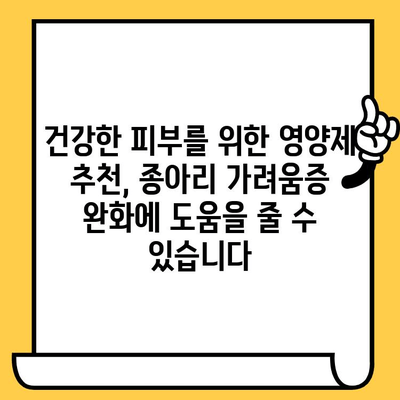 건강한 피부를 위한 영양제 추천, 종아리 가려움증 완화에 도움을 줄 수 있습니다